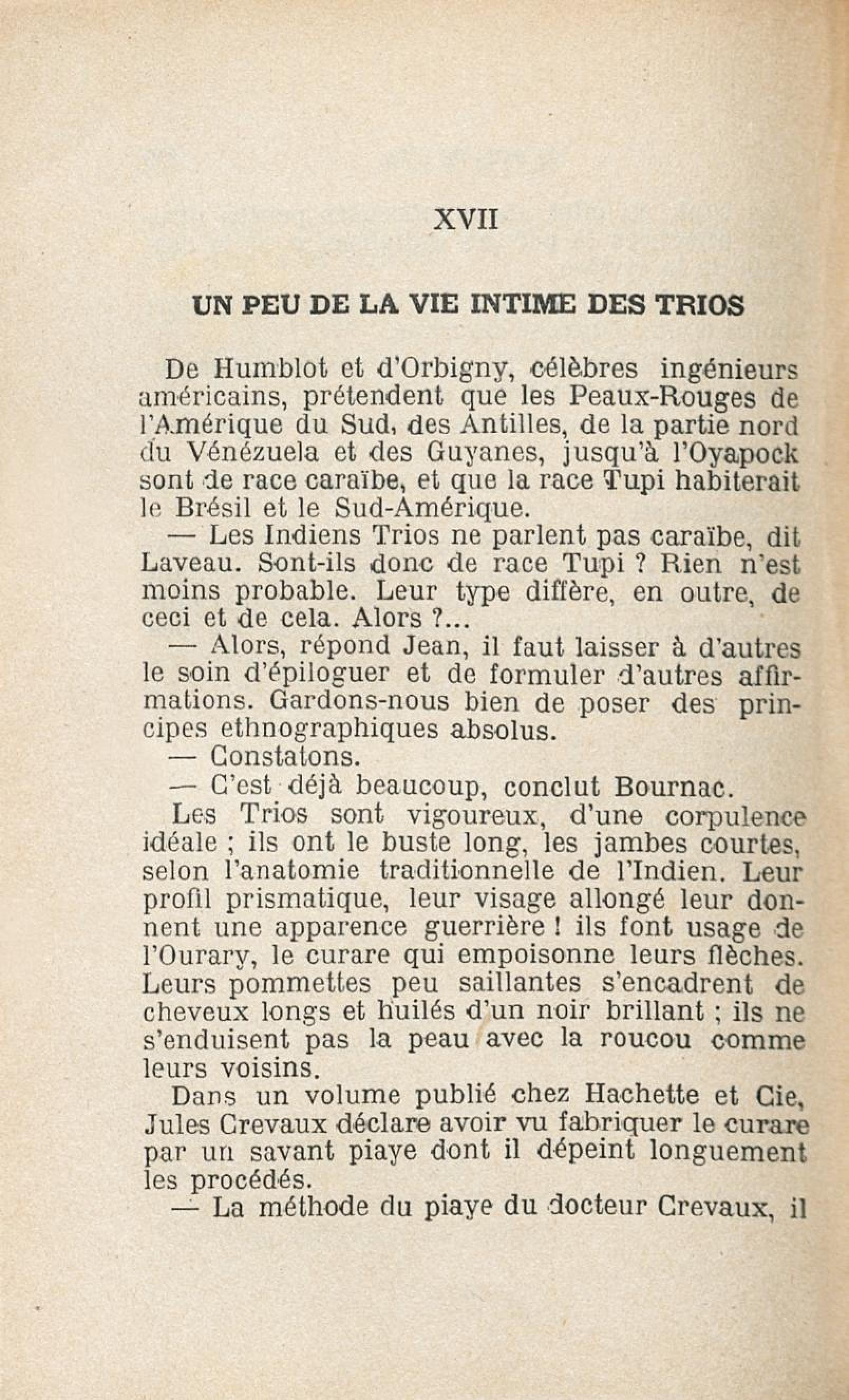 XVII

UN PEU DE LA VIE INTIME DES TRIOS

De Humblot et d'Orbigny, célèbres ingénieurs américains, prétendent que les Peaux-Rouges de l'Amérique du Sud, des Antilles, de la partie nord du Vénézuela et des Guyanes, jusqu'à l'Oyapock sont de race caraïbe, et que la race Tupi habiterait le Brésil et le Sud-Amérique.

— Les Indiens Trios ne parlent pas caraïbe, dit Laveau. Sont-ils donc de race Tupi ? Rien n'est moins probable. Leur type diffère, en outre, de ceci et de cela. Alors ?...

— Alors, répond Jean, il faut laisser à d'autres le soin d'épiloguer et de formuler d'autres affirmations. Gardons-nous bien de poser des principes ethnographiques absolus.

— Constatons.

— C'est déjà beaucoup, conclut Bournac.

Les Trios sont vigoureux, d'une corpulence idéale ; ils ont le buste long, les jambes courtes, selon l'anatomie traditionnelle de l'Indien. Leur profil prismatique, leur visage allongé leur donnent une apparence guerrière ! ils font usage de l'Ourary, le curare qui empoisonne leurs flèches. Leurs pommettes peu saillantes s'encadrent de cheveux longs et huilés d'un noir brillant ; ils ne s'enduisent pas la peau avec la roucou comme leurs voisins.

Dans un volume publié chez Hachette et Cie, Jules Crevaux déclare avoir vu fabriquer le curare par un savant piaye dont il dépeint longuement les procédés.

— La méthode du piaye du docteur Crevaux, il